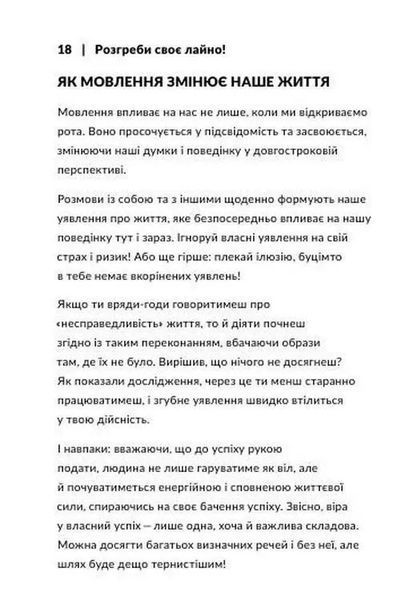 18 | Розгреби своє лайно!

ЯК МОВЛЕННЯ ЗМІНЮЄ НАШЕ ЖИТТЯ

Мовлення впливає на нас не лише, коли ми відкриваємо рота. Воно просочується у підсвідомість та засвоюється, змінюючи наші думки і поведінку у довгостроковій перспективі.

Розмови із собою та з іншими щоденно формують наше уявлення про життя, яке безпосередньо впливає на нашу поведінку тут і зараз. Ігноруй власні уявлення на свій страх і ризик! Або ще гірше: плекай ілюзію, буцімто в тебе немає вкорінених уявлень!

Якщо ти вряди-годи говоритимеш про «несправедливість» життя, то й діяти почнеш згідно із таким переконанням, вбачаючи образи там, де їх не було. Вирішив, що нічого не досягнеш? Як показали дослідження, через це ти менш старанно працюватимеш, і згубне уявлення швидко втілиться у твою дійсність.

І навпаки: вважаючи, що до успіху рукою подати, людина не лише гаруватиме як віл, але й почуватиметься енергійною і сповненою життєвої сили, спираючись на своє бачення успіху. Звісно, віра у власний успіх — лише одна, хоча й важлива складова. Можна досягти багатьох визначних речей і без неї, але шлях буде дещо тернистішим!